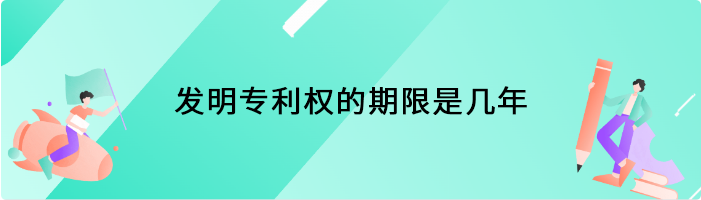 发明专利权的期限是几年